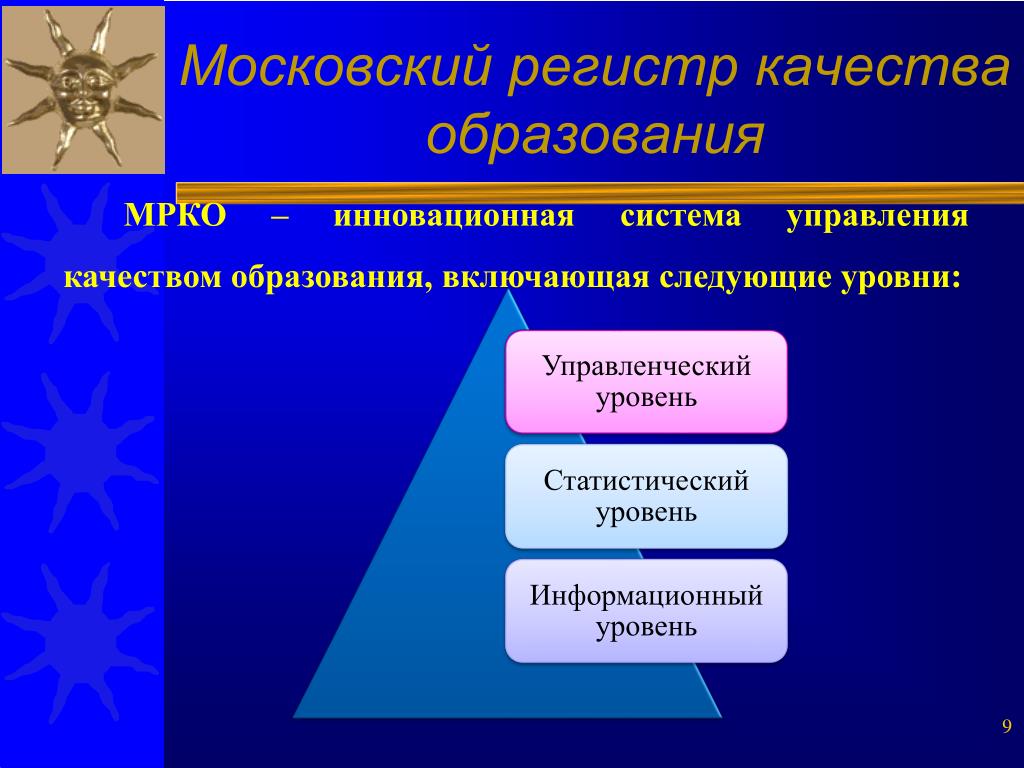 Московский регистр качества образования

МРКО – инновационная система управления качеством образования, включающая следующие уровни:

Управленческий уровень

Статистический уровень

Информационный уровень

9